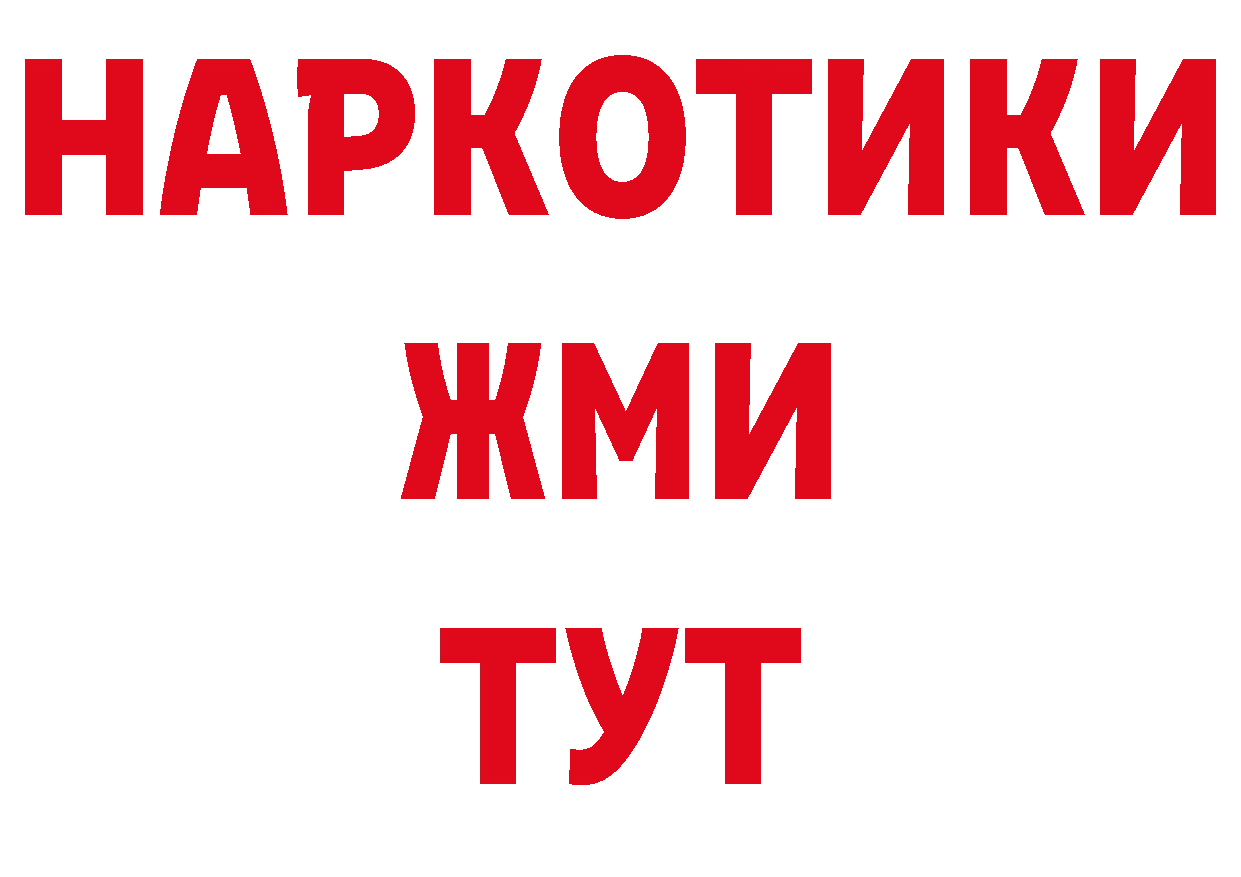 НАРКОТИКИ
ЖМИ
ТУТ